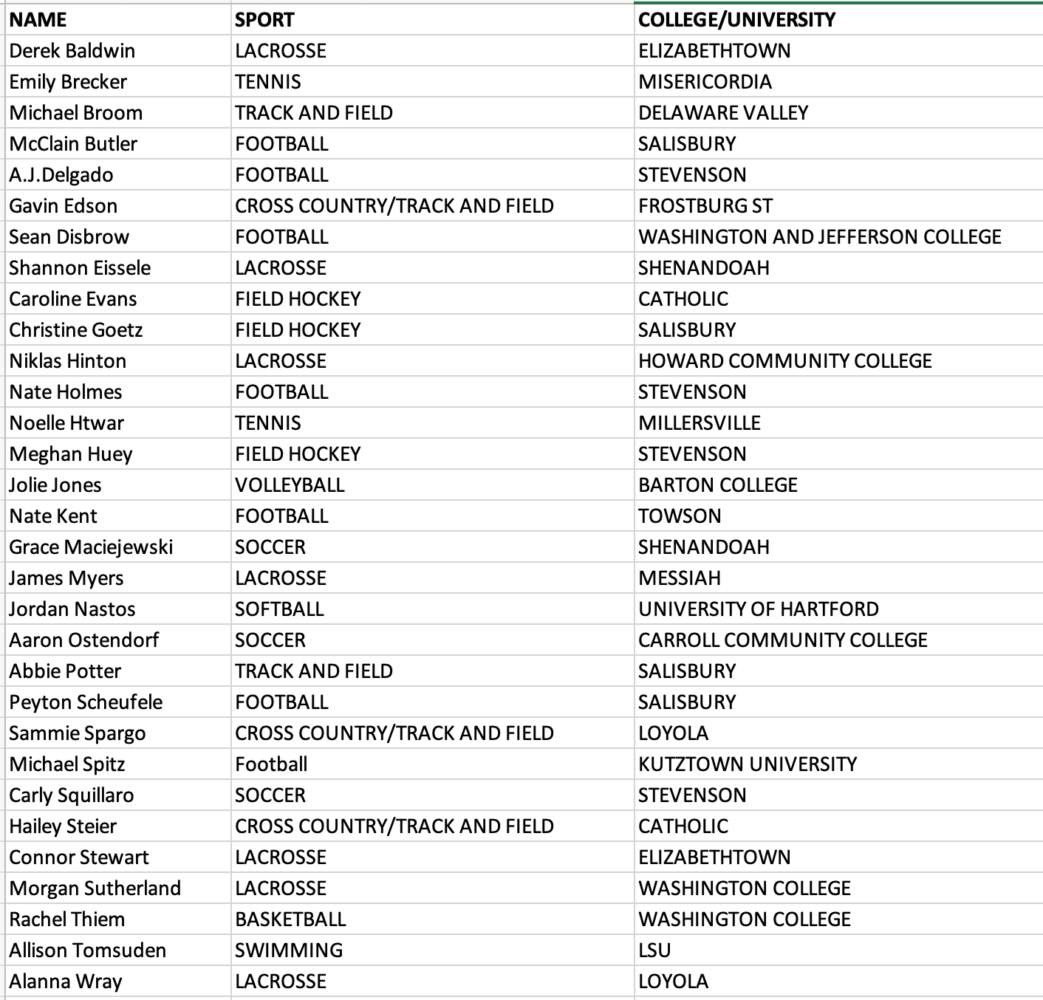 | NAME | SPORT | COLLEGE/UNIVERSITY |
|---|---|---|
| Derek Baldwin | LACROSSE | ELIZABETHTOWN |
| Emily Brecker | TENNIS | MISERICORDIA |
| Michael Broom | TRACK AND FIELD | DELAWARE VALLEY |
| McClain Butler | FOOTBALL | SALISBURY |
| A.J.Delgado | FOOTBALL | STEVENSON |
| Gavin Edson | CROSS COUNTRY/TRACK AND FIELD | FROSTBURG ST |
| Sean Disbrow | FOOTBALL | WASHINGTON AND JEFFERSON COLLEGE |
| Shannon Eissele | LACROSSE | SHENANDOAH |
| Caroline Evans | FIELD HOCKEY | CATHOLIC |
| Christine Goetz | FIELD HOCKEY | SALISBURY |
| Niklas Hinton | LACROSSE | HOWARD COMMUNITY COLLEGE |
| Nate Holmes | FOOTBALL | STEVENSON |
| Noelle Htwar | TENNIS | MILLERSVILLE |
| Meghan Huey | FIELD HOCKEY | STEVENSON |
| Jolie Jones | VOLLEYBALL | BARTON COLLEGE |
| Nate Kent | FOOTBALL | TOWSON |
| Grace Maciejewski | SOCCER | SHENANDOAH |
| James Myers | LACROSSE | MESSIAH |
| Jordan Nastos | SOFTBALL | UNIVERSITY OF HARTFORD |
| Aaron Ostendorf | SOCCER | CARROLL COMMUNITY COLLEGE |
| Abbie Potter | TRACK AND FIELD | SALISBURY |
| Peyton Scheufele | FOOTBALL | SALISBURY |
| Sammie Spargo | CROSS COUNTRY/TRACK AND FIELD | LOYOLA |
| Michael Spitz | Football | KUTZTOWN UNIVERSITY |
| Carly Squillaro | SOCCER | STEVENSON |
| Hailey Steier | CROSS COUNTRY/TRACK AND FIELD | CATHOLIC |
| Connor Stewart | LACROSSE | ELIZABETHTOWN |
| Morgan Sutherland | LACROSSE | WASHINGTON COLLEGE |
| Rachel Thiem | BASKETBALL | WASHINGTON COLLEGE |
| Allison Tomsuden | SWIMMING | LSU |
| Alanna Wray | LACROSSE | LOYOLA |